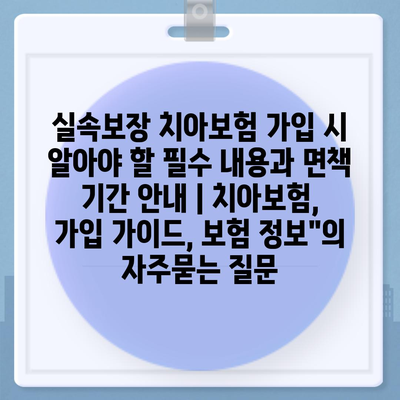 실속보장 치아보험 가입 시 알아야 할 필수 내용과 면책 기간 안내 | 치아보험, 가입 가이드, 보험 정보"의 자주묻는 질문